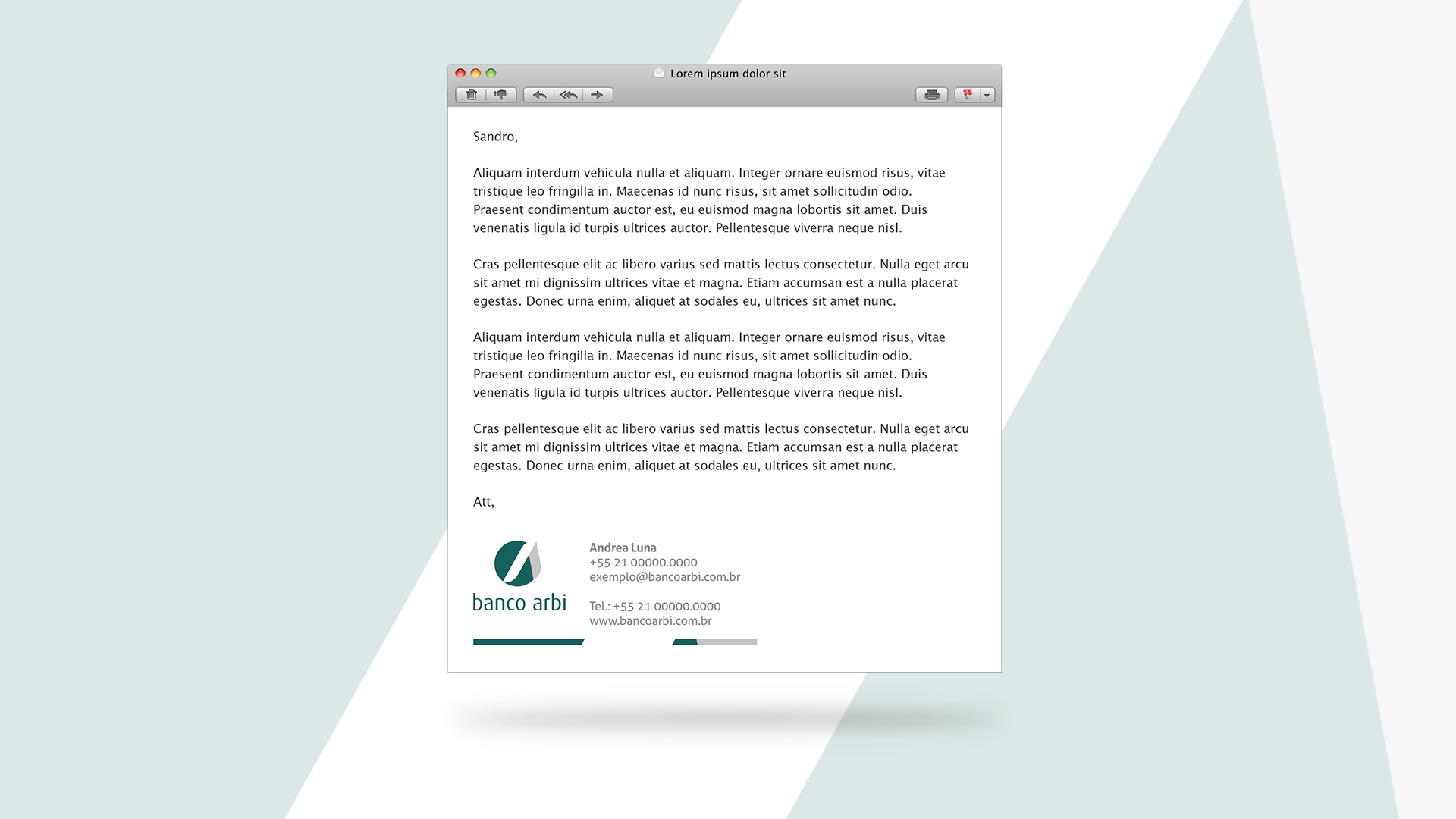 Lorem ipsum dolor sit

Sandro,

Aliquam interdum vehicula nulla et aliquam. Integer ornare euismod risus, vitae tristique leo fringilla in. Maecenas id nunc risus, sit amet sollicitudin odio. Praesent condimentum auctor est, eu euismod magna lobortis sit amet. Duis venenatis ligula id turpis ultrices auctor. Pellentesque viverra neque nisl.

Cras pellentesque elit ac libero varius sed mattis lectus consectetur. Nulla eget arcu sit amet mi dignissim ultrices vitae et magna. Etiam accumsan est a nulla placerat egestas. Donec urna enim, aliquet at sodales eu, ultrices sit amet nunc.

Aliquam interdum vehicula nulla et aliquam. Integer ornare euismod risus, vitae tristique leo fringilla in. Maecenas id nunc risus, sit amet sollicitudin odio. Praesent condimentum auctor est, eu euismod magna lobortis sit amet. Duis venenatis ligula id turpis ultrices auctor. Pellentesque viverra neque nisl.

Cras pellentesque elit ac libero varius sed mattis lectus consectetur. Nulla eget arcu sit amet mi dignissim ultrices vitae et magna. Etiam accumsan est a nulla placerat egestas. Donec urna enim, aliquet at sodales eu, ultrices sit amet nunc.

Att,

banco arbi

Andrea Luna
+55 21 00000.0000
exemplo@bancoarbi.com.br

Tel.: +55 21 00000.0000
www.bancoarbi.com.br